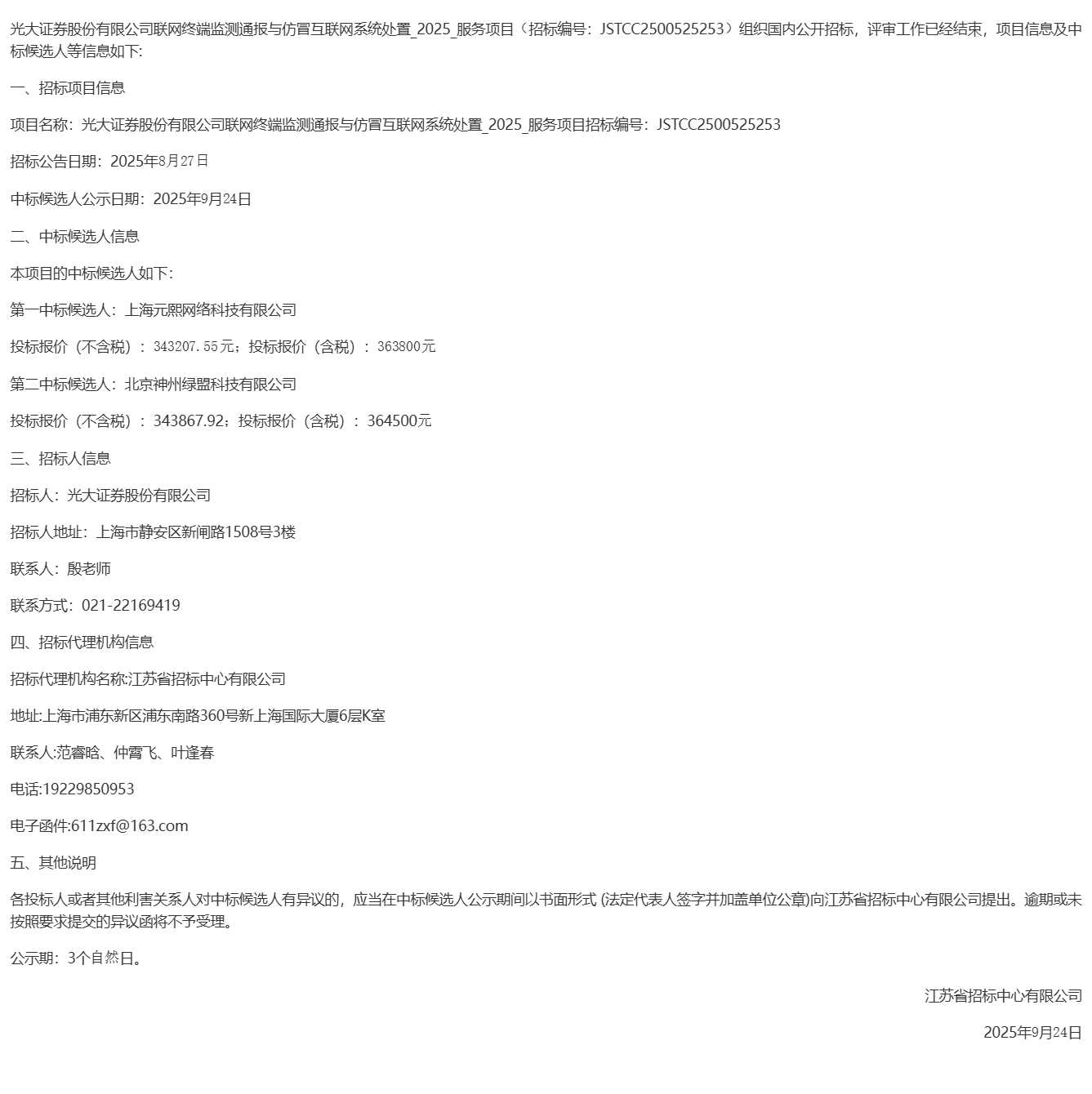 光大证券股份有限公司联网终端监测通报与仿冒互联网系统处置_2025_服务项目（招标编号：JSTCC2500525253）组织国内公开招标，评审工作已经结束，项目信息及中标候选人等信息如下:

一、招标项目信息

项目名称：光大证券股份有限公司联网终端监测通报与仿冒互联网系统处置_2025_服务项目招标编号：JSTCC2500525253

招标公告日期：2025年8月27日

中标候选人公示日期：2025年9月24日

二、中标候选人信息

本项目的中标候选人如下：

第一中标候选人：上海元熙网络科技有限公司

投标报价（不含税）：343207.55元；投标报价（含税）：363800元

第二中标候选人：北京神州绿盟科技有限公司

投标报价（不含税）：343867.92；投标报价（含税）：364500元

三、招标人信息

招标人：光大证券股份有限公司

招标人地址：上海市静安区新闸路1508号3楼

联系人：殷老师

联系方式：021-22169419

四、招标代理机构信息

招标代理机构名称:江苏省招标中心有限公司

地址:上海市浦东新区浦东南路360号新上海国际大厦6层K室

联系人:范睿晗、仲霄飞、叶逢春

电话:19229850953

电子函件:611zxf@163.com

五、其他说明

各投标人或者其他利害关系人对中标候选人有异议的，应当在中标候选人公示期间以书面形式 (法定代表人签字并加盖单位公章)向江苏省招标中心有限公司提出。逾期或未按照要求提交的异议函将不予受理。

公示期：3个自然日。

江苏省招标中心有限公司

2025年9月24日